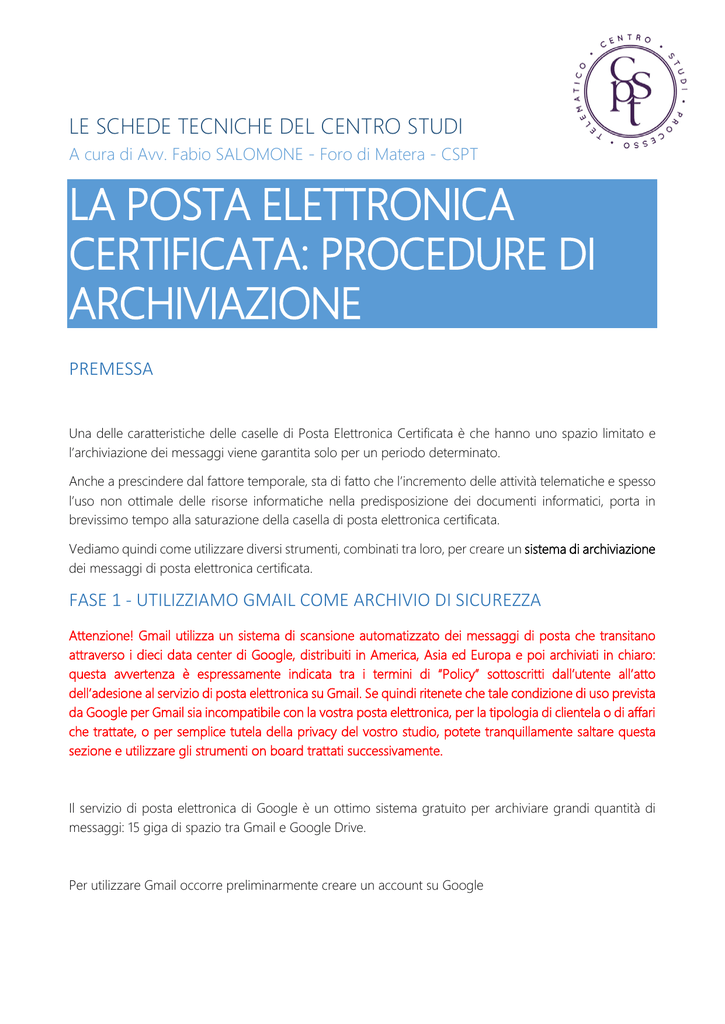 CENTRO STUDI PROCESSO TELEMATICO

CSPT

LE SCHEDE TECNICHE DEL CENTRO STUDI
A cura di Avv. Fabio SALOMONE - Foro di Matera - CSPT

LA POSTA ELETTRONICA CERTIFICATA: PROCEDURE DI ARCHIVIAZIONE

PREMESSA

Una delle caratteristiche delle caselle di Posta Elettronica Certificata è che hanno uno spazio limitato e l'archiviazione dei messaggi viene garantita solo per un periodo determinato.

Anche a prescindere dal fattore temporale, sta di fatto che l'incremento delle attività telematiche e spesso l'uso non ottimale delle risorse informatiche nella predisposizione dei documenti informatici, porta in brevissimo tempo alla saturazione della casella di posta elettronica certificata.

Vediamo quindi come utilizzare diversi strumenti, combinati tra loro, per creare un sistema di archiviazione dei messaggi di posta elettronica certificata.

FASE 1 - UTILIZZIAMO GMAIL COME ARCHIVIO DI SICUREZZA

Attenzione! Gmail utilizza un sistema di scansione automatizzato dei messaggi di posta che transitano attraverso i dieci data center di Google, distribuiti in America, Asia ed Europa e poi archiviati in chiaro: questa avvertenza è espressamente indicata tra i termini di "Policy" sottoscritti dall'utente all'atto dell'adesione al servizio di posta elettronica su Gmail. Se quindi ritenete che tale condizione di uso prevista da Google per Gmail sia incompatibile con la vostra posta elettronica, per la tipologia di clientela o di affari che trattate, o per semplice tutela della privacy del vostro studio, potete tranquillamente saltare questa sezione e utilizzare gli strumenti on board trattati successivamente.

Il servizio di posta elettronica di Google è un ottimo sistema gratuito per archiviare grandi quantità di messaggi: 15 giga di spazio tra Gmail e Google Drive.

Per utilizzare Gmail occorre preliminarmente creare un account su Google